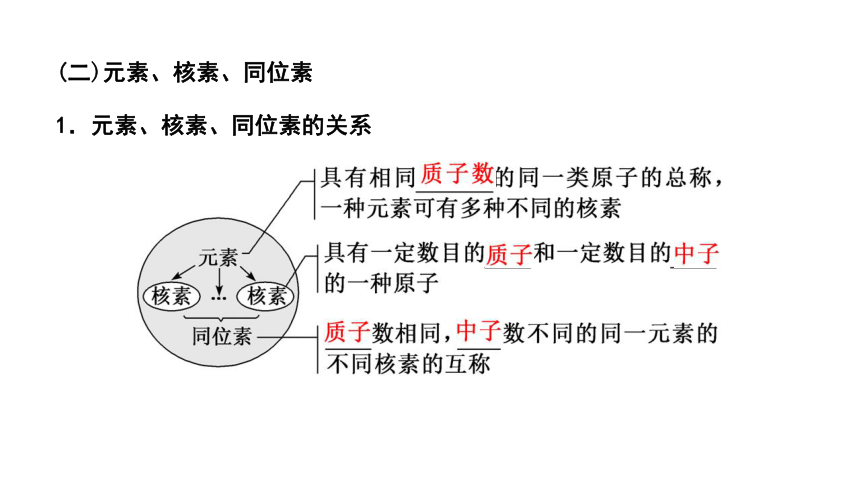 (二)元素、核素、同位素

1．元素、核素、同位素的关系

元素

核素

…

核素

同位素

具有相同质子数的同一类原子的总称，一种元素可有多种不同的核素

具有一定数目的质子和一定数目的中子的一种原子

质子数相同，中子数不同的同一元素的不同核素的互称